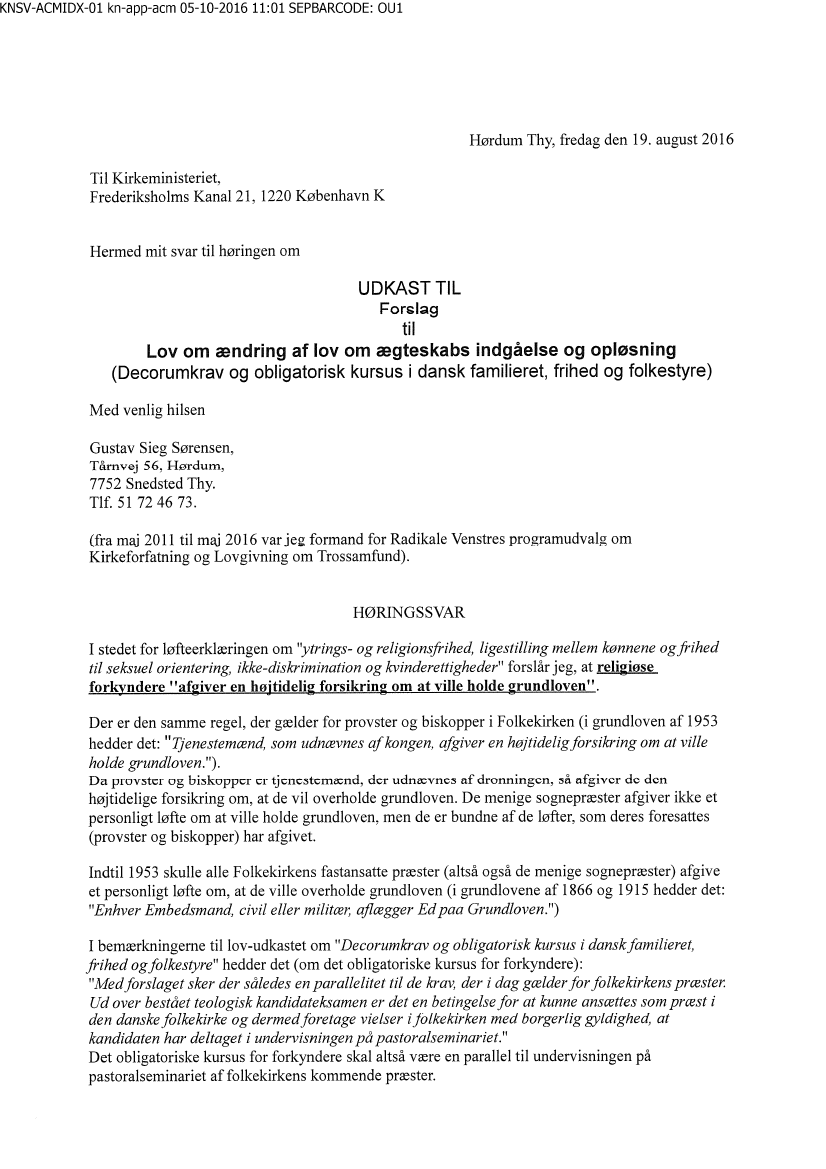 KNSV-ACMIDX-01 kn-app-acm 05-10-2016 11:01 SEPBARCODE: OU1

Hørdum Thy, fredag den 19. august 2016

Til Kirkeministeriet,
Frederiksholms Kanal 21, 1220 København K

Hermed mit svar til høringen om

UDKAST TIL
Forslag
til
Lov om ændring af lov om ægteskabs indgåelse og opløsning
(Decorumkrav og obligatorisk kursus i dansk familieret, frihed og folkestyre)

Med venlig hilsen

Gustav Sieg Sørensen,
Tårnvej 56, Hørdum,
7752 Snedsted Thy.
Tlf. 51 72 46 73.

(fra maj 2011 til maj 2016 var jeg formand for Radikale Venstres programudvalg om Kirkeforfatning og Lovgivning om Trossamfund).

HØRINGSSVAR

I stedet for løfteerklæringen om "ytrings- og religionsfrihed, ligestilling mellem kønnene og frihed til seksuel orientering, ikke-diskrimination og kvinderettigheder" forslår jeg, at religiøse forkyndere "afgiver en højtidelig forsikring om at ville holde grundloven".

Der er den samme regel, der gælder for provster og biskopper i Folkekirken (i grundloven af 1953 hedder det: "Tjenestemænd, som udnævnes af kongen, afgiver en højtidelig forsikring om at ville holde grundloven.").
Da provster og biskopper er tjenestemænd, der udnævnes af dronningen, så afgiver de den højtidelige forsikring om, at de vil overholde grundloven. De menige sognepræster afgiver ikke et personligt løfte om at ville holde grundloven, men de er bundne af de løfter, som deres foresattes (provster og biskopper) har afgivet.

Indtil 1953 skulle alle Folkekirkens fastansatte præster (altså også de menige sognepræster) afgive et personligt løfte om, at de ville overholde grundloven (i grundlovene af 1866 og 1915 hedder det: "Enhver Embedsmand, civil eller militær, aflægger Ed paa Grundloven.")

I bemærkningerne til lov-udkastet om "Decorumkrav og obligatorisk kursus i dansk familieret, frihed og folkestyre" hedder det (om det obligatoriske kursus for forkyndere):
"Med forslaget sker der således en parallelitet til de krav, der i dag gælder for folkekirkens præster. Ud over bestået teologisk kandidateksamen er det en betingelse for at kunne ansættes som præst i den danske folkekirke og dermed foretage vielser i folkekirken med borgerlig gyldighed, at kandidaten har deltaget i undervisningen på pastoralseminariet."
Det obligatoriske kursus for forkyndere skal altså være en parallel til undervisningen på pastoralseminariet af folkekirkens kommende præster.